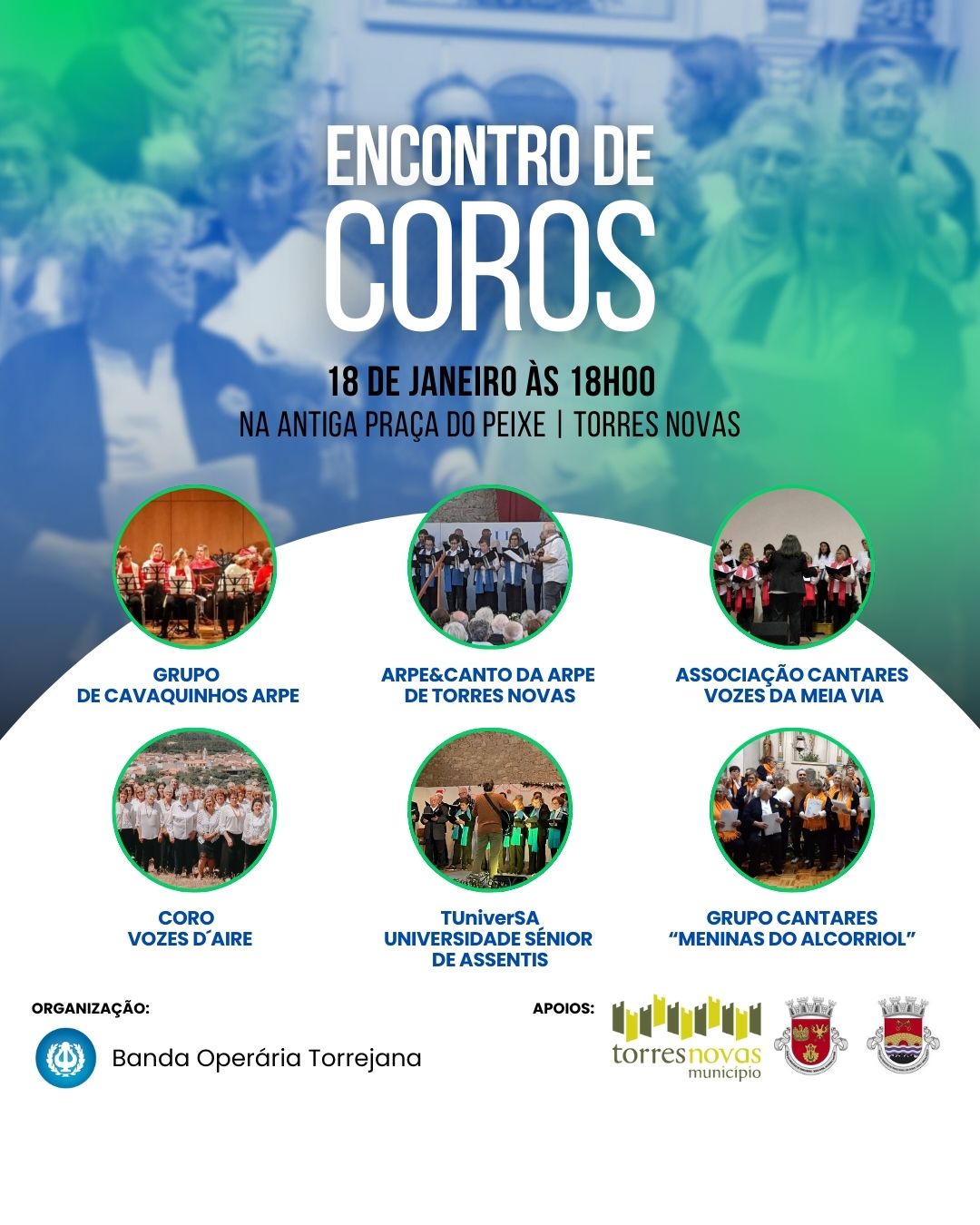 ENCONTRO DE
COROS

18 DE JANEIRO ÀS 18H00
NA ANTIGA PRAÇA DO PEIXE | TORRES NOVAS

GRUPO
DE CAVAQUINHOS ARPE

ARPE&CANTO DA ARPE
DE TORRES NOVAS

ASSOCIAÇÃO CANTARES
VOZES DA MEIA VIA

CORO
VOZES D´AIRE

TUniverSA
UNIVERSIDADE SÉNIOR
DE ASSENTIS

GRUPO CANTARES
"MENINAS DO ALCORRIOL"

ORGANIZAÇÃO:

Banda Operária Torrejana

APOIOS:

torresnovas
município